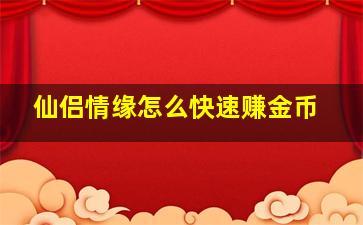 仙侣情缘怎么快速赚金币